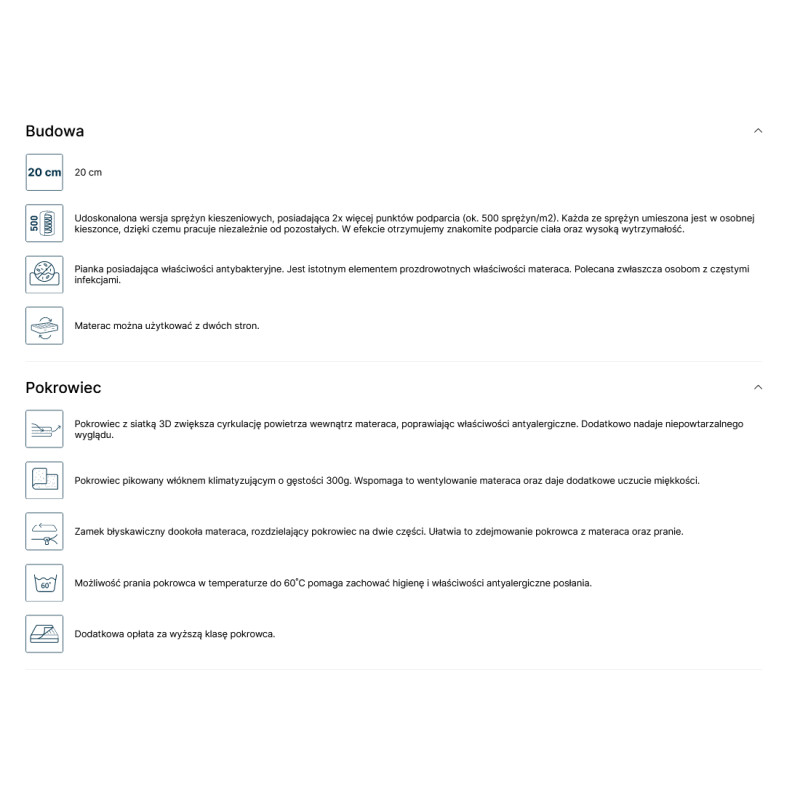 Budowa

20 cm

20 cm

500

Udoskonalona wersja sprężyn kieszeniowych, posiadająca 2x więcej punktów podparcia (ok. 500 sprężyn/m2). Każda ze sprężyn umieszona jest w osobnej kieszonce, dzięki czemu pracuje niezależnie od pozostałych. W efekcie otrzymujemy znakomite podparcie ciała oraz wysoką wytrzymałość.

Pianka posiadająca właściwości antybakteryjne. Jest istotnym elementem prozdrowotnych właściwości materaca. Polecana zwłaszcza osobom z częstymi infekcjami.

Materac można użytkować z dwóch stron.

Pokrowiec

Pokrowiec z siatką 3D zwiększa cyrkulację powietrza wewnątrz materaca, poprawiając właściwości antyalergiczne. Dodatkowo nadaje niepowtarzalnego wyglądu.

Pokrowiec pikowany włóknem klimatyzującym o gęstości 300g. Wspomaga to wentylowanie materaca oraz daje dodatkowe uczucie miękkości.

Zamek błyskawiczny dookoła materaca, rozdzielający pokrowiec na dwie części. Ułatwia to zdejmowanie pokrowca z materaca oraz pranie.

60°

Możliwość prania pokrowca w temperaturze do 60°C pomaga zachować higienę i właściwości antyalergiczne posłania.

Dodatkowa opłata za wyższą klasę pokrowca.